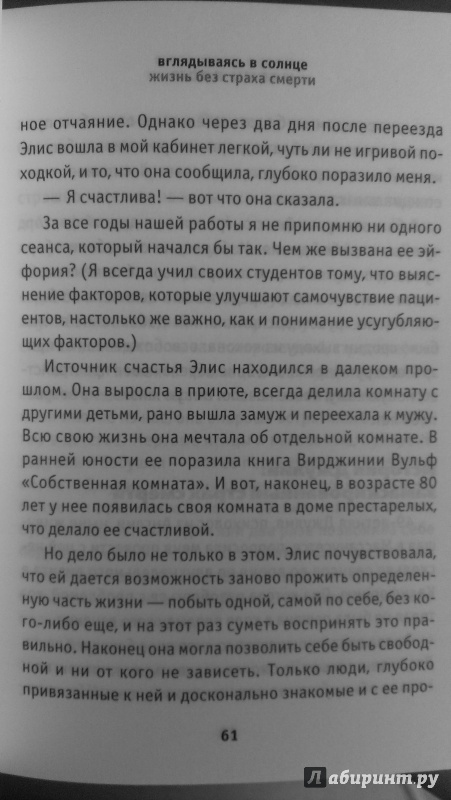 вглядываясь в солнце
жизнь без страха смерти

ное отчаяние. Однако через два дня после переезда Элис вошла в мой кабинет легкой, чуть ли не игривой походкой, и то, что она сообщила, глубоко поразило меня.

— Я счастлива! — вот что она сказала.

За все годы нашей работы я не припомню ни одного сеанса, который начался бы так. Чем же вызвана ее эйфория? (Я всегда учил своих студентов тому, что выяснение факторов, которые улучшают самочувствие пациентов, настолько же важно, как и понимание усугубляющих факторов.)

Источник счастья Элис находился в далеком прошлом. Она выросла в приюте, всегда делила комнату с другими детьми, рано вышла замуж и переехала к мужу. Всю свою жизнь она мечтала об отдельной комнате. В ранней юности ее поразила книга Вирджинии Вульф «Собственная комната». И вот, наконец, в возрасте 80 лет у нее появилась своя комната в доме престарелых, что делало ее счастливой.

Но дело было не только в этом. Элис почувствовала, что ей дается возможность заново прожить определенную часть жизни — побыть одной, самой по себе, без кого-либо еще, и на этот раз суметь воспринять это правильно. Наконец она могла позволить себе быть свободной и ни от кого не зависеть. Только люди, глубоко привязанные к ней и досконально знакомые и с ее про-

61

Лабиринт.ру